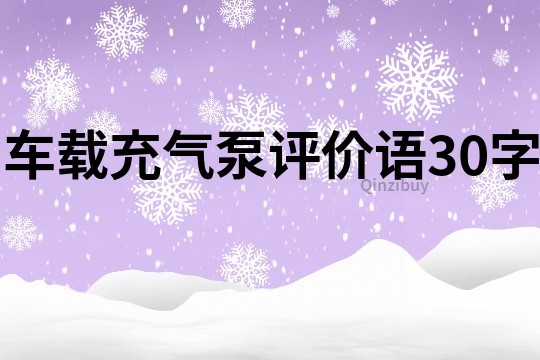 车载充气泵评价语30字

Qinzibuy